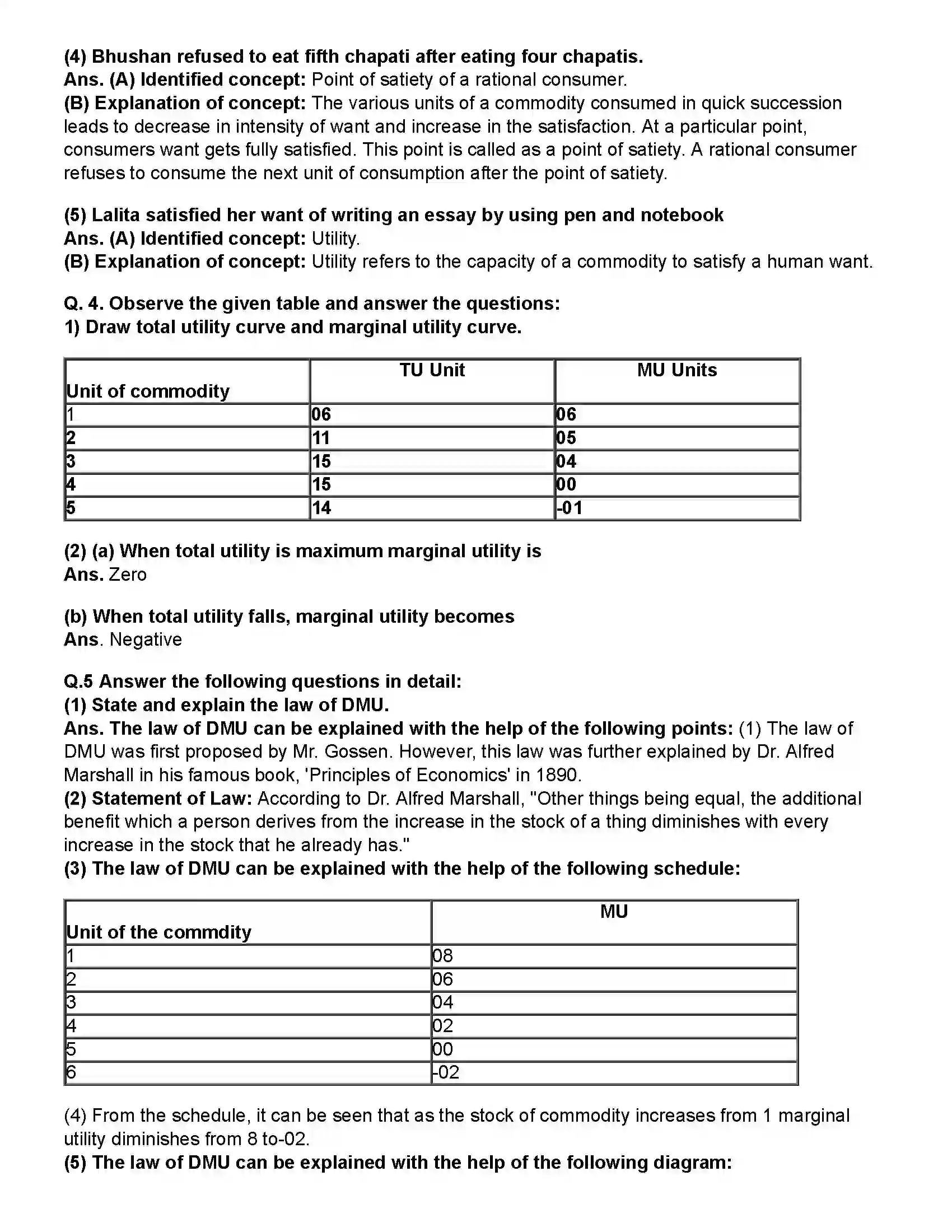 (4) Bhushan refused to eat fifth chapati after eating four chapatis.
Ans. (A) Identified concept: Point of satiety of a rational consumer.
(B) Explanation of concept: The various units of a commodity consumed in quick succession leads to decrease in intensity of want and increase in the satisfaction. At a particular point, consumers want gets fully satisfied. This point is called as a point of satiety. A rational consumer refuses to consume the next unit of consumption after the point of satiety.

(5) Lalita satisfied her want of writing an essay by using pen and notebook
Ans. (A) Identified concept: Utility.
(B) Explanation of concept: Utility refers to the capacity of a commodity to satisfy a human want.

Q. 4. Observe the given table and answer the questions:
1) Draw total utility curve and marginal utility curve.

| Unit of commodity | TU Unit | MU Units |
|---|---|---|
| 1 | 06 | 06 |
| 2 | 11 | 05 |
| 3 | 15 | 04 |
| 4 | 15 | 00 |
| 5 | 14 | -01 |

(2) (a) When total utility is maximum marginal utility is
Ans. Zero

(b) When total utility falls, marginal utility becomes
Ans. Negative

Q.5 Answer the following questions in detail:
(1) State and explain the law of DMU.
Ans. The law of DMU can be explained with the help of the following points: (1) The law of DMU was first proposed by Mr. Gossen. However, this law was further explained by Dr. Alfred Marshall in his famous book, 'Principles of Economics' in 1890.
(2) Statement of Law: According to Dr. Alfred Marshall, "Other things being equal, the additional benefit which a person derives from the increase in the stock of a thing diminishes with every increase in the stock that he already has."
(3) The law of DMU can be explained with the help of the following schedule:

| Unit of the commdity | MU |
|---|---|
| 1 | 08 |
| 2 | 06 |
| 3 | 04 |
| 4 | 02 |
| 5 | 00 |
| 6 | -02 |

(4) From the schedule, it can be seen that as the stock of commodity increases from 1 marginal utility diminishes from 8 to-02.
(5) The law of DMU can be explained with the help of the following diagram: